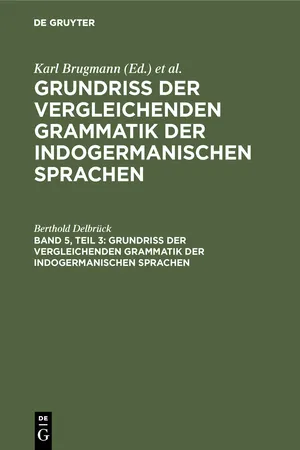 DE GRUYTER

Karl Brugmann (Ed.) et al.
GRUNDRISS DER VERGLEICHENDEN GRAMMATIK DER INDOGERMANISCHEN SPRACHEN

Berthold Delbrück
BAND 5, TEIL 3: GRUNDRISS DER VERGLEICHENDEN GRAMMATIK DER INDOGERMANISCHEN SPRACHEN

DE
G